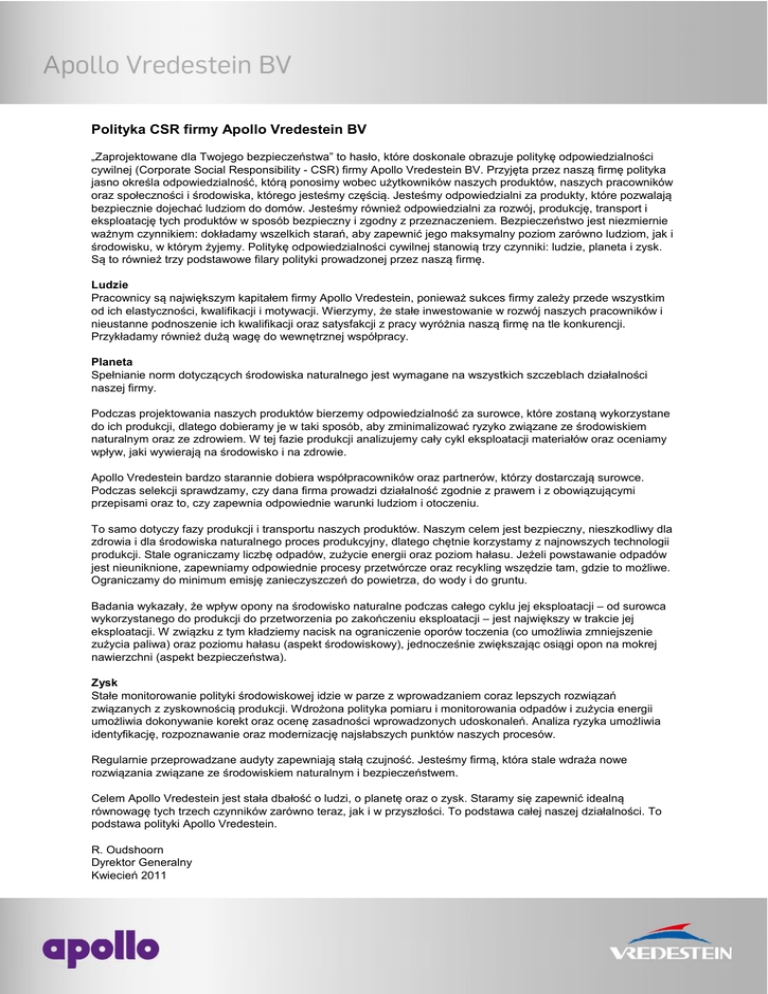 Apollo Vredestein BV

Polityka CSR firmy Apollo Vredestein BV

„Zaprojektowane dla Twojego bezpieczeństwa" to hasło, które doskonale obrazuje politykę odpowiedzialności cywilnej (Corporate Social Responsibility - CSR) firmy Apollo Vredestein BV. Przyjęta przez naszą firmę polityka jasno określa odpowiedzialność, którą ponosimy wobec użytkowników naszych produktów, naszych pracowników oraz społeczności i środowiska, którego jesteśmy częścią. Jesteśmy odpowiedzialni za produkty, które pozwalają bezpiecznie dojechać ludziom do domów. Jesteśmy również odpowiedzialni za rozwój, produkcję, transport i eksploatację tych produktów w sposób bezpieczny i zgodny z przeznaczeniem. Bezpieczeństwo jest niezmiernie ważnym czynnikiem: dokładamy wszelkich starań, aby zapewnić jego maksymalny poziom zarówno ludziom, jak i środowisku, w którym żyjemy. Politykę odpowiedzialności cywilnej stanowią trzy czynniki: ludzie, planeta i zysk. Są to również trzy podstawowe filary polityki prowadzonej przez naszą firmę.

Ludzie
Pracownicy są największym kapitałem firmy Apollo Vredestein, ponieważ sukces firmy zależy przede wszystkim od ich elastyczności, kwalifikacji i motywacji. Wierzymy, że stałe inwestowanie w rozwój naszych pracowników i nieustanne podnoszenie ich kwalifikacji oraz satysfakcji z pracy wyróżnia naszą firmę na tle konkurencji. Przykładamy również dużą wagę do wewnętrznej współpracy.

Planeta
Spełnianie norm dotyczących środowiska naturalnego jest wymagane na wszystkich szczeblach działalności naszej firmy.

Podczas projektowania naszych produktów bierzemy odpowiedzialność za surowce, które zostaną wykorzystane do ich produkcji, dlatego dobieramy je w taki sposób, aby zminimalizować ryzyko związane ze środowiskiem naturalnym oraz ze zdrowiem. W tej fazie produkcji analizujemy cały cykl eksploatacji materiałów oraz oceniamy wpływ, jaki wywierają na środowisko i na zdrowie.

Apollo Vredestein bardzo starannie dobiera współpracowników oraz partnerów, którzy dostarczają surowce. Podczas selekcji sprawdzamy, czy dana firma prowadzi działalność zgodnie z prawem i z obowiązującymi przepisami oraz to, czy zapewnia odpowiednie warunki ludziom i otoczeniu.

To samo dotyczy fazy produkcji i transportu naszych produktów. Naszym celem jest bezpieczny, nieszkodliwy dla zdrowia i dla środowiska naturalnego proces produkcyjny, dlatego chętnie korzystamy z najnowszych technologii produkcji. Stale ograniczamy liczbę odpadów, zużycie energii oraz poziom hałasu. Jeżeli powstawanie odpadów jest nieuniknione, zapewniamy odpowiednie procesy przetwórcze oraz recykling wszędzie tam, gdzie to możliwe. Ograniczamy do minimum emisję zanieczyszczeń do powietrza, do wody i do gruntu.

Badania wykazały, że wpływ opony na środowisko naturalne podczas całego cyklu jej eksploatacji – od surowca wykorzystanego do produkcji do przetworzenia po zakończeniu eksploatacji – jest największy w trakcie jej eksploatacji. W związku z tym kładziemy nacisk na ograniczenie oporów toczenia (co umożliwia zmniejszenie zużycia paliwa) oraz poziomu hałasu (aspekt środowiskowy), jednocześnie zwiększając osiągi opon na mokrej nawierzchni (aspekt bezpieczeństwa).

Zysk
Stałe monitorowanie polityki środowiskowej idzie w parze z wprowadzaniem coraz lepszych rozwiązań związanych z zyskownością produkcji. Wdrożona polityka pomiaru i monitorowania odpadów i zużycia energii umożliwia dokonywanie korekt oraz ocenę zasadności wprowadzonych udoskonaleń. Analiza ryzyka umożliwia identyfikację, rozpoznawanie oraz modernizację najsłabszych punktów naszych procesów.

Regularnie przeprowadzane audyty zapewniają stałą czujność. Jesteśmy firmą, która stale wdraża nowe rozwiązania związane ze środowiskiem naturalnym i bezpieczeństwem.

Celem Apollo Vredestein jest stała dbałość o ludzi, o planetę oraz o zysk. Staramy się zapewnić idealną równowagę tych trzech czynników zarówno teraz, jak i w przyszłości. To podstawa całej naszej działalności. To podstawa polityki Apollo Vredestein.

R. Oudshoorn
Dyrektor Generalny
Kwiecień 2011

apollo

VREDESTEIN